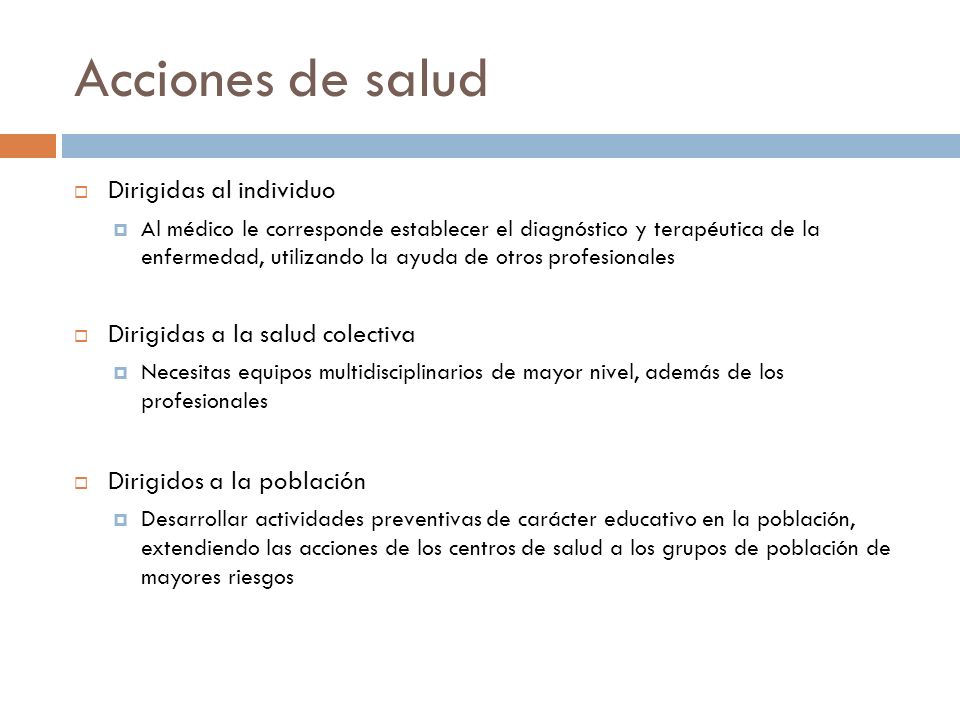 Acciones de salud

Dirigidas al individuo

Al médico le corresponde establecer el diagnóstico y terapéutica de la enfermedad, utilizando la ayuda de otros profesionales

Dirigidas a la salud colectiva

Necesitas equipos multidisciplinarios de mayor nivel, además de los profesionales

Dirigidos a la población

Desarrollar actividades preventivas de carácter educativo en la población, extendiendo las acciones de los centros de salud a los grupos de población de mayores riesgos